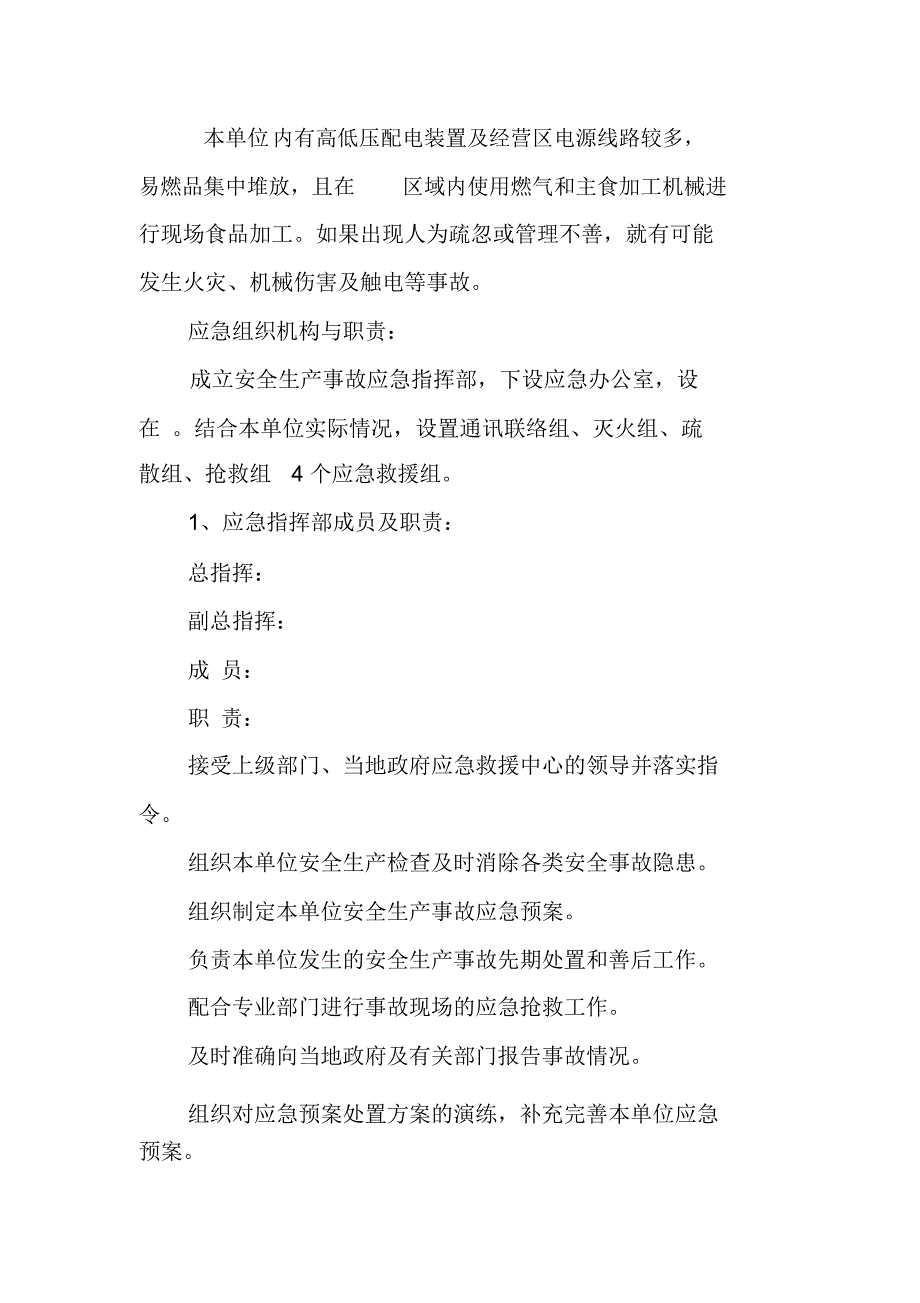 本单位内有高低压配电装置及经营区电源线路较多，易燃品集中堆放，且在 区域内使用燃气和主食加工机械进行现场食品加工。如果出现人为疏忽或管理不善，就有可能发生火灾、机械伤害及触电等事故。

应急组织机构与职责：

成立安全生产事故应急指挥部，下设应急办公室，设在 。结合本单位实际情况，设置通讯联络组、灭火组、疏散组、抢救组 4 个应急救援组。

1、应急指挥部成员及职责：

总指挥：

副总指挥：

成 员：

职 责：

接受上级部门、当地政府应急救援中心的领导并落实指令。

组织本单位安全生产检查及时消除各类安全事故隐患。

组织制定本单位安全生产事故应急预案。

负责本单位发生的安全生产事故先期处置和善后工作。

配合专业部门进行事故现场的应急抢救工作。

及时准确向当地政府及有关部门报告事故情况。

组织对应急预案处置方案的演练，补充完善本单位应急预案。